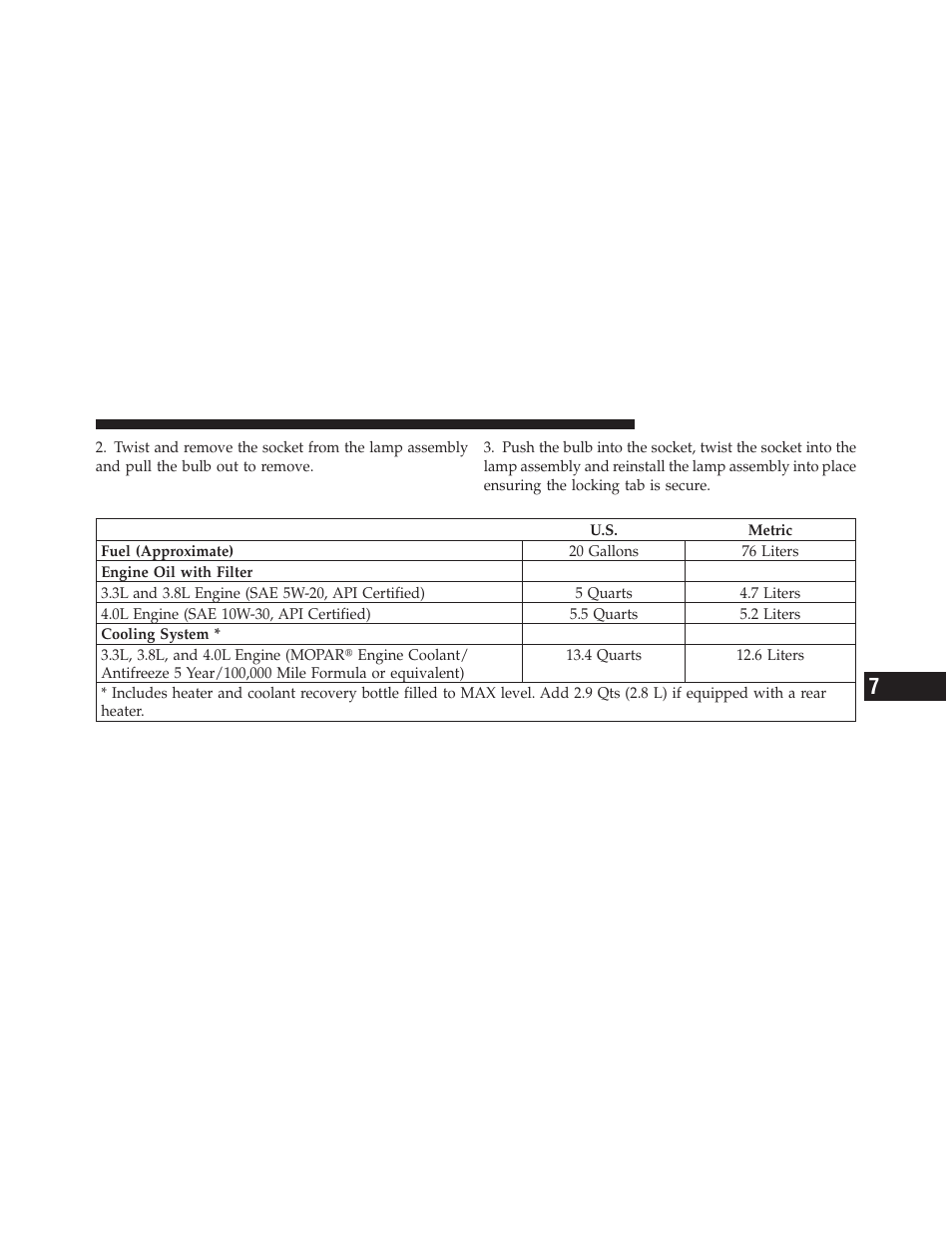 2. Twist and remove the socket from the lamp assembly and pull the bulb out to remove.

3. Push the bulb into the socket, twist the socket into the lamp assembly and reinstall the lamp assembly into place ensuring the locking tab is secure.

| | U.S. | Metric |
|---|---|---|
| **Fuel (Approximate)** | 20 Gallons | 76 Liters |
| **Engine Oil with Filter** | | |
| 3.3L and 3.8L Engine (SAE 5W-20, API Certified) | 5 Quarts | 4.7 Liters |
| 4.0L Engine (SAE 10W-30, API Certified) | 5.5 Quarts | 5.2 Liters |
| **Cooling System \*** | | |
| 3.3L, 3.8L, and 4.0L Engine (MOPAR® Engine Coolant/ Antifreeze 5 Year/100,000 Mile Formula or equivalent) | 13.4 Quarts | 12.6 Liters |
| \* Includes heater and coolant recovery bottle filled to MAX level. Add 2.9 Qts (2.8 L) if equipped with a rear heater. | | |

7